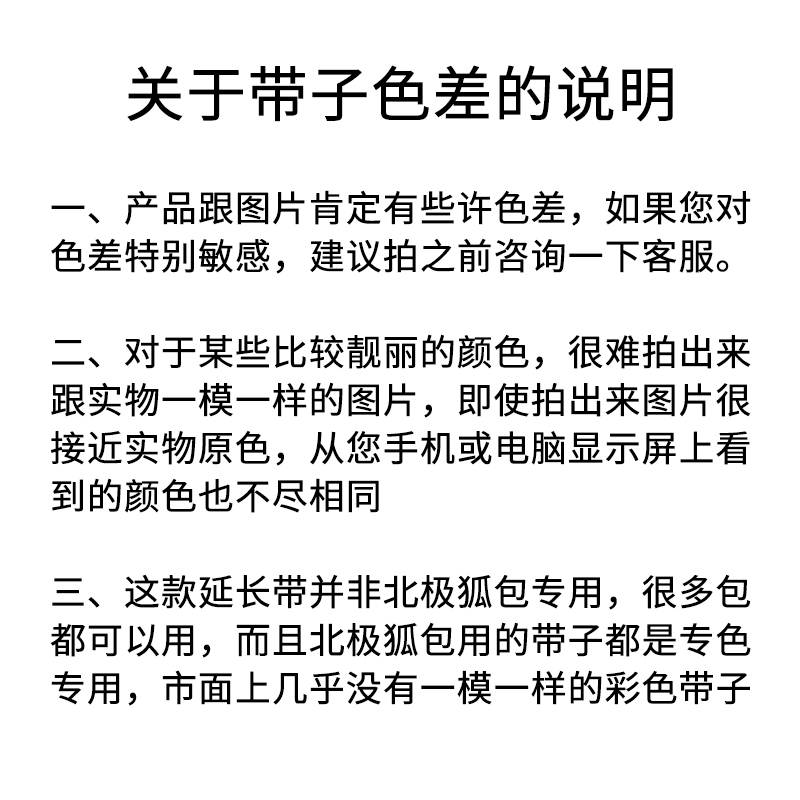 关于带子色差的说明

一、产品跟图片肯定有些许色差，如果您对色差特别敏感，建议拍之前咨询一下客服。

二、对于某些比较靓丽的颜色，很难拍出来跟实物一模一样的图片，即使拍出来图片很接近实物原色，从您手机或电脑显示屏上看到的颜色也不尽相同

三、这款延长带并非北极狐包专用，很多包都可以用，而且北极狐包用的带子都是专色专用，市面上几乎没有一模一样的彩色带子